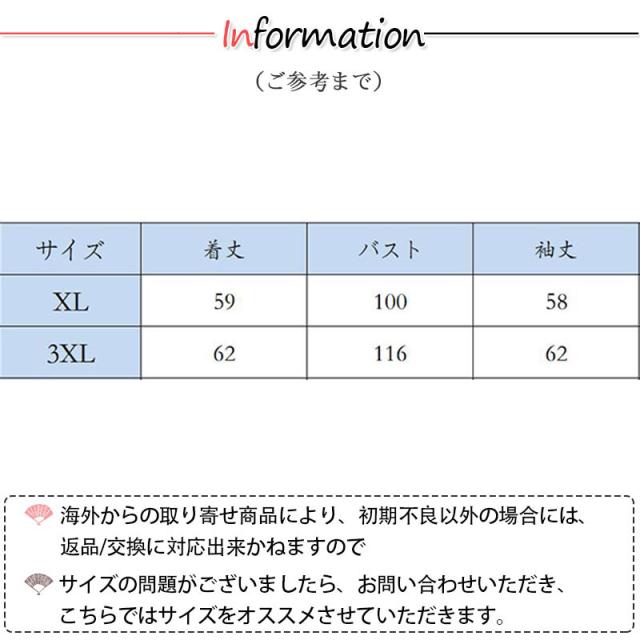 Information

（ご参考まで）

| サイズ | 着丈 | バスト | 袖丈 |
|---|---|---|---|
| XL | 59 | 100 | 58 |
| 3XL | 62 | 116 | 62 |

海外からの取り寄せ商品により、初期不良以外の場合には、返品/交換に対応出来かねますので

サイズの問題がございましたら、お問い合わせいただき、こちらではサイズをオススメさせていただきます。